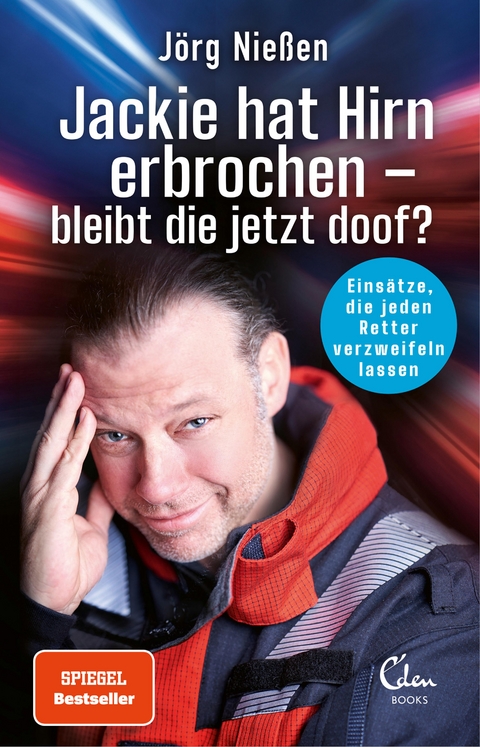 Jörg Nießen

Jackie hat Hirn erbrochen – bleibt die jetzt doof?

Einsätze, die jeden Retter verzweifeln lassen

SPIEGEL Bestseller

Eden BOOKS